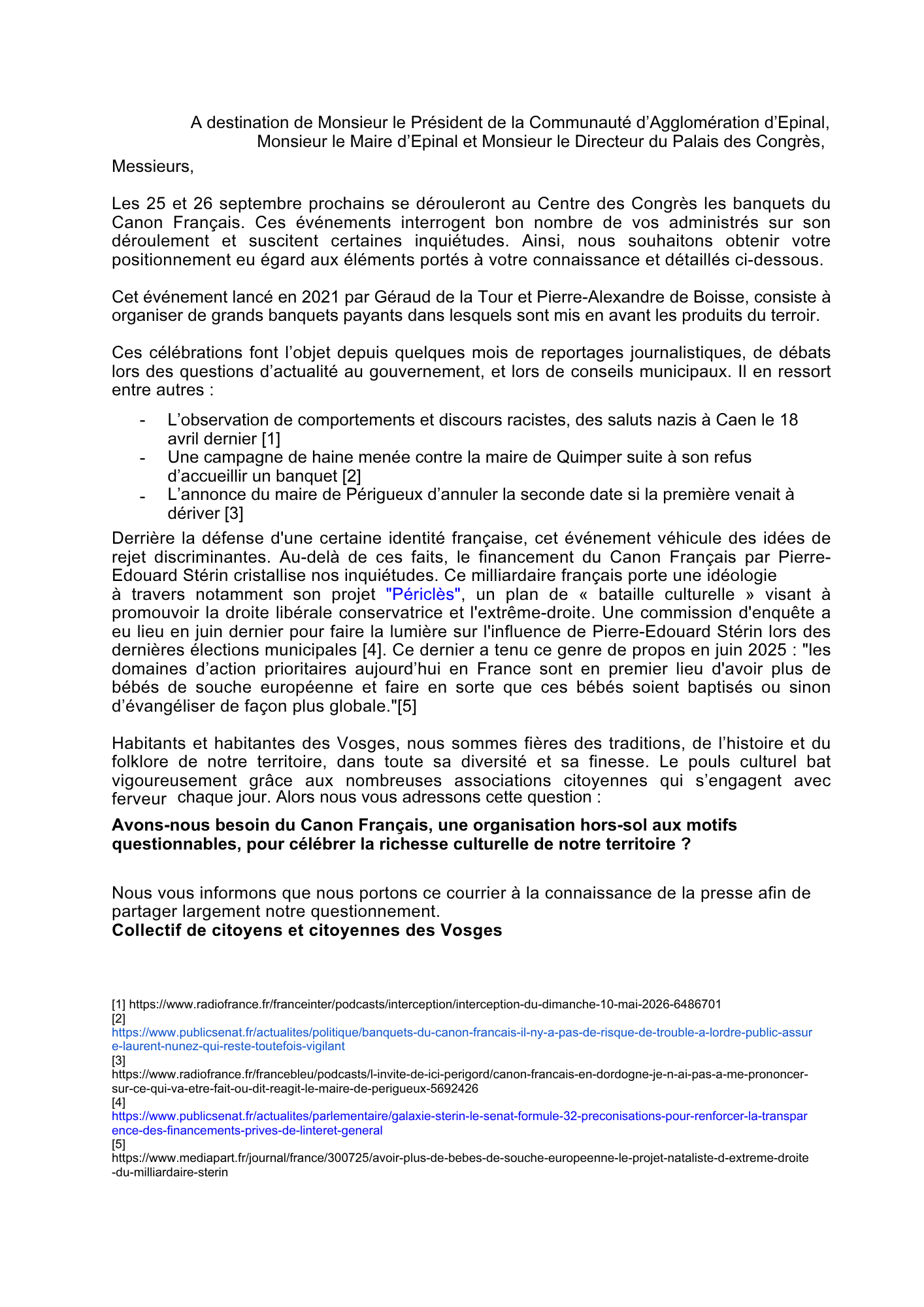 A destination de Monsieur le Président de la Communauté d'Agglomération d'Epinal,
Monsieur le Maire d'Epinal et Monsieur le Directeur du Palais des Congrès,

Messieurs,

Les 25 et 26 septembre prochains se dérouleront au Centre des Congrès les banquets du Canon Français. Ces événements interrogent bon nombre de vos administrés sur son déroulement et suscitent certaines inquiétudes. Ainsi, nous souhaitons obtenir votre positionnement eu égard aux éléments portés à votre connaissance et détaillés ci-dessous.

Cet événement lancé en 2021 par Géraud de la Tour et Pierre-Alexandre de Boisse, consiste à organiser de grands banquets payants dans lesquels sont mis en avant les produits du terroir.

Ces célébrations font l'objet depuis quelques mois de reportages journalistiques, de débats lors des questions d'actualité au gouvernement, et lors de conseils municipaux. Il en ressort entre autres :

- L'observation de comportements et discours racistes, des saluts nazis à Caen le 18 avril dernier [1]
- Une campagne de haine menée contre la maire de Quimper suite à son refus d'accueillir un banquet [2]
- L'annonce du maire de Périgueux d'annuler la seconde date si la première venait à dériver [3]

Derrière la défense d'une certaine identité française, cet événement véhicule des idées de rejet discriminantes. Au-delà de ces faits, le financement du Canon Français par Pierre-Edouard Stérin cristallise nos inquiétudes. Ce milliardaire français porte une idéologie à travers notamment son projet "Périclès", un plan de « bataille culturelle » visant à promouvoir la droite libérale conservatrice et l'extrême-droite. Une commission d'enquête a eu lieu en juin dernier pour faire la lumière sur l'influence de Pierre-Edouard Stérin lors des dernières élections municipales [4]. Ce dernier a tenu ce genre de propos en juin 2025 : "les domaines d'action prioritaires aujourd'hui en France sont en premier lieu d'avoir plus de bébés de souche européenne et faire en sorte que ces bébés soient baptisés ou sinon d'évangéliser de façon plus globale."[5]

Habitants et habitantes des Vosges, nous sommes fières des traditions, de l'histoire et du folklore de notre territoire, dans toute sa diversité et sa finesse. Le pouls culturel bat vigoureusement grâce aux nombreuses associations citoyennes qui s'engagent avec ferveur chaque jour. Alors nous vous adressons cette question :

Avons-nous besoin du Canon Français, une organisation hors-sol aux motifs questionnables, pour célébrer la richesse culturelle de notre territoire ?

Nous vous informons que nous portons ce courrier à la connaissance de la presse afin de partager largement notre questionnement.
Collectif de citoyens et citoyennes des Vosges

[1] https://www.radiofrance.fr/franceinter/podcasts/interception/interception-du-dimanche-10-mai-2026-6486701
[2]
https://www.publicsenat.fr/actualites/politique/banquets-du-canon-francais-il-ny-a-pas-de-risque-de-trouble-a-lordre-public-assure-laurent-nunez-qui-reste-toutefois-vigilant
[3]
https://www.radiofrance.fr/francebleu/podcasts/l-invite-de-ici-perigord/canon-francais-en-dordogne-je-n-ai-pas-a-me-prononcer-sur-ce-qui-va-etre-fait-ou-dit-reagit-le-maire-de-perigueux-5692426
[4]
https://www.publicsenat.fr/actualites/parlementaire/galaxie-sterin-le-senat-formule-32-preconisations-pour-renforcer-la-transparence-des-financements-prives-de-linteret-general
[5]
https://www.mediapart.fr/journal/france/300725/avoir-plus-de-bebes-de-souche-europeenne-le-projet-nataliste-d-extreme-droite-du-milliardaire-sterin